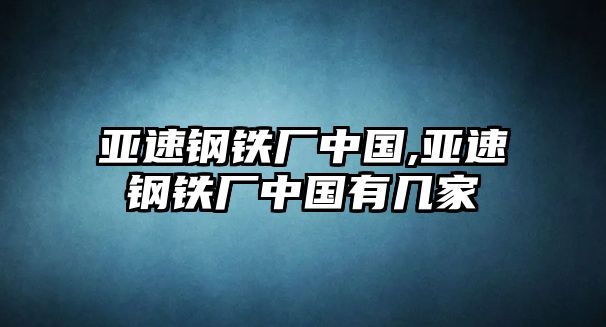 亚速钢铁厂中国,亚速钢铁厂中国有几家